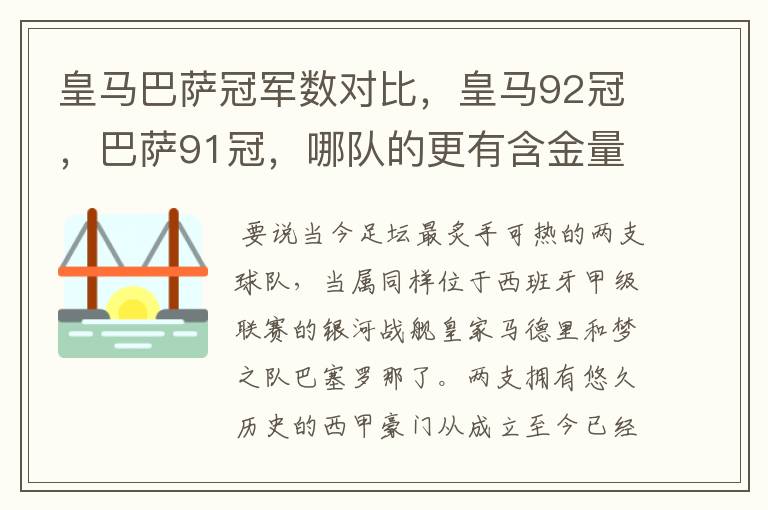 皇马巴萨冠军数对比，皇马92冠，巴萨91冠，哪队的更有含金量

要说当今足坛最炙手可热的两支球队，当属同样位于西班牙甲级联赛的银河战舰皇家马德里和梦之队巴塞罗那了。两支拥有悠久历史的西甲豪门从成立至今已经